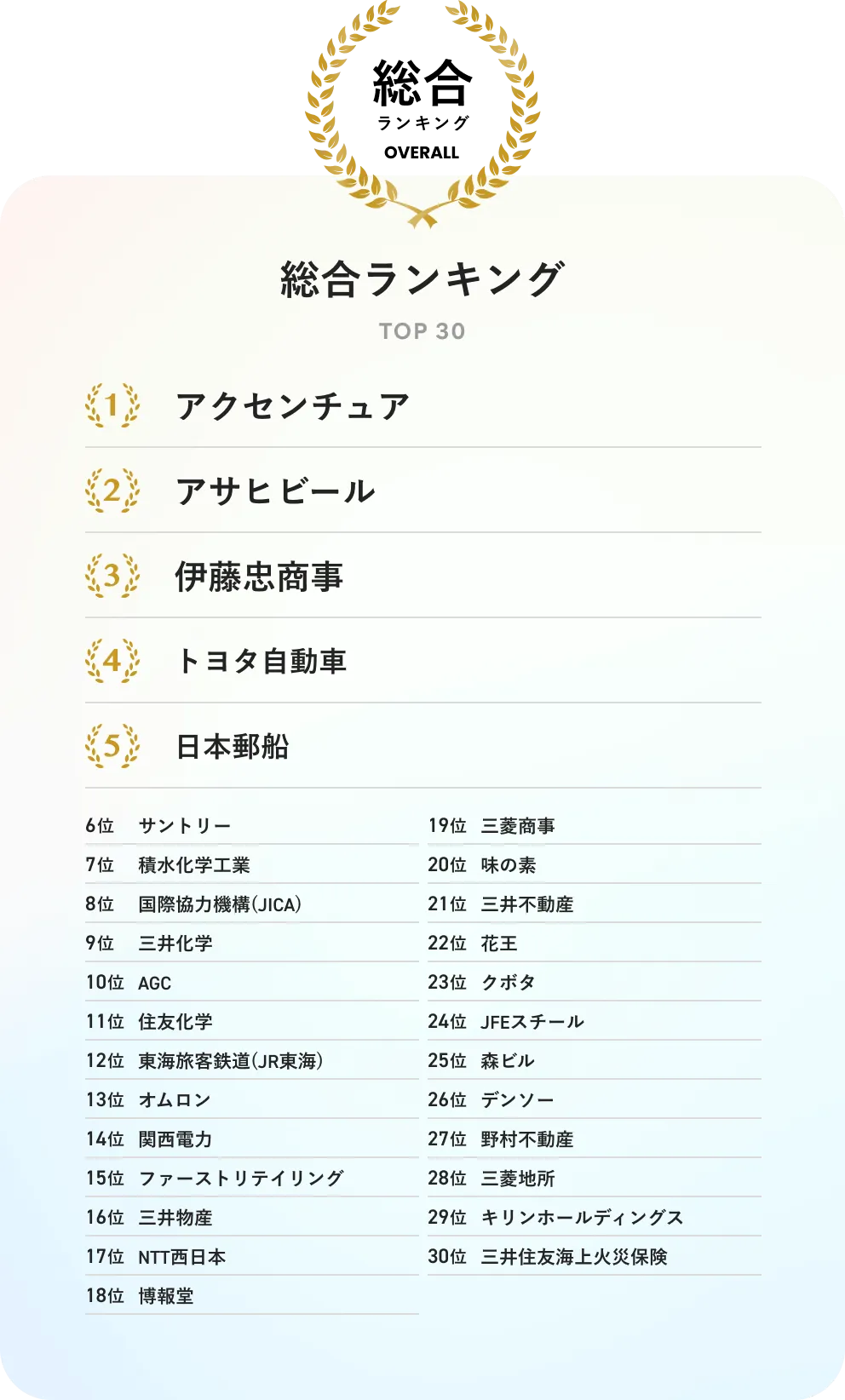 総合
ランキング
OVERALL

総合ランキング
TOP 30

1 アクセンチュア

2 アサヒビール

3 伊藤忠商事

4 トヨタ自動車

5 日本郵船

6位 サントリー
7位 積水化学工業
8位 国際協力機構(JICA)
9位 三井化学
10位 AGC
11位 住友化学
12位 東海旅客鉄道(JR東海)
13位 オムロン
14位 関西電力
15位 ファーストリテイリング
16位 三井物産
17位 NTT西日本
18位 博報堂

19位 三菱商事
20位 味の素
21位 三井不動産
22位 花王
23位 クボタ
24位 JFEスチール
25位 森ビル
26位 デンソー
27位 野村不動産
28位 三菱地所
29位 キリンホールディングス
30位 三井住友海上火災保険